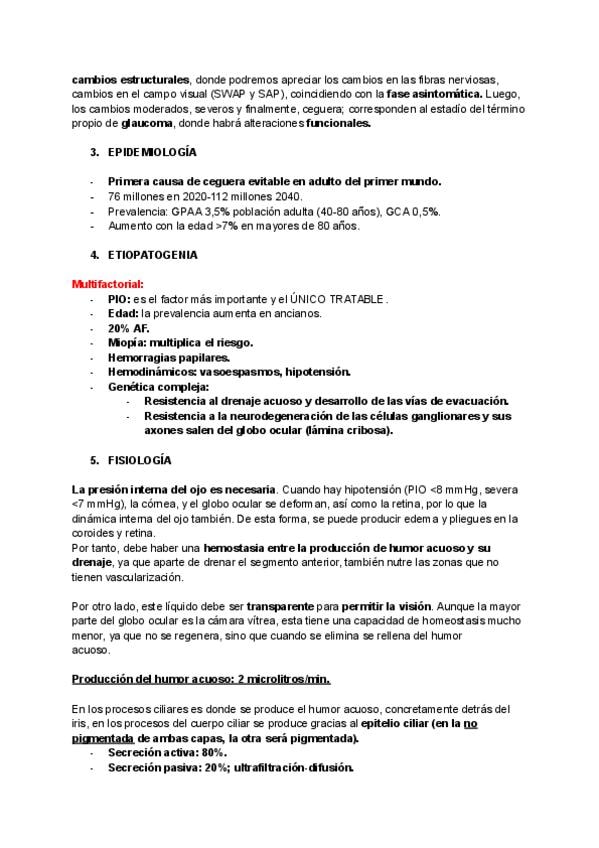 cambios estructurales, donde podremos apreciar los cambios en las fibras nerviosas, cambios en el campo visual (SWAP y SAP), coincidiendo con la fase asintomática. Luego, los cambios moderados, severos y finalmente, ceguera; corresponden al estadío del término propio de glaucoma, donde habrá alteraciones funcionales.

3. EPIDEMIOLOGÍA

- Primera causa de ceguera evitable en adulto del primer mundo.
- 76 millones en 2020-112 millones 2040.
- Prevalencia: GPAA 3,5% población adulta (40-80 años), GCA 0,5%.
- Aumento con la edad >7% en mayores de 80 años.

4. ETIOPATOGENIA

Multifactorial:
- PIO: es el factor más importante y el ÚNICO TRATABLE.
- Edad: la prevalencia aumenta en ancianos.
- 20% AF.
- Miopía: multiplica el riesgo.
- Hemorragias papilares.
- Hemodinámicos: vasoespasmos, hipotensión.
- Genética compleja:
  - Resistencia al drenaje acuoso y desarrollo de las vías de evacuación.
  - Resistencia a la neurodegeneración de las células ganglionares y sus axones salen del globo ocular (lámina cribosa).

5. FISIOLOGÍA

La presión interna del ojo es necesaria. Cuando hay hipotensión (PIO <8 mmHg, severa <7 mmHg), la córnea, y el globo ocular se deforman, así como la retina, por lo que la dinámica interna del ojo también. De esta forma, se puede producir edema y pliegues en la coroides y retina.
Por tanto, debe haber una hemostasia entre la producción de humor acuoso y su drenaje, ya que aparte de drenar el segmento anterior, también nutre las zonas que no tienen vascularización.

Por otro lado, este líquido debe ser transparente para permitir la visión. Aunque la mayor parte del globo ocular es la cámara vítrea, esta tiene una capacidad de homeostasis mucho menor, ya que no se regenera, sino que cuando se elimina se rellena del humor acuoso.

Producción del humor acuoso: 2 microlitros/min.

En los procesos ciliares es donde se produce el humor acuoso, concretamente detrás del iris, en los procesos del cuerpo ciliar se produce gracias al epitelio ciliar (en la no pigmentada de ambas capas, la otra será pigmentada).
- Secreción activa: 80%.
- Secreción pasiva: 20%; ultrafiltración-difusión.